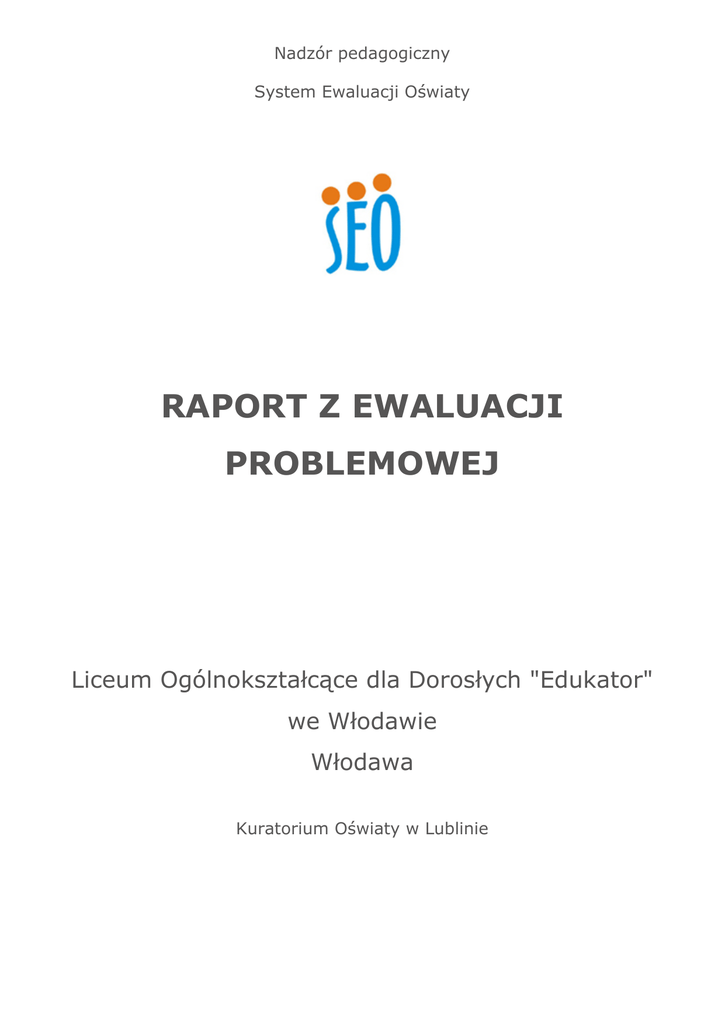 Nadzór pedagogiczny

System Ewaluacji Oświaty

SEO

RAPORT Z EWALUACJI PROBLEMOWEJ

Liceum Ogólnokształcące dla Dorosłych "Edukator" we Włodawie
Włodawa

Kuratorium Oświaty w Lublinie